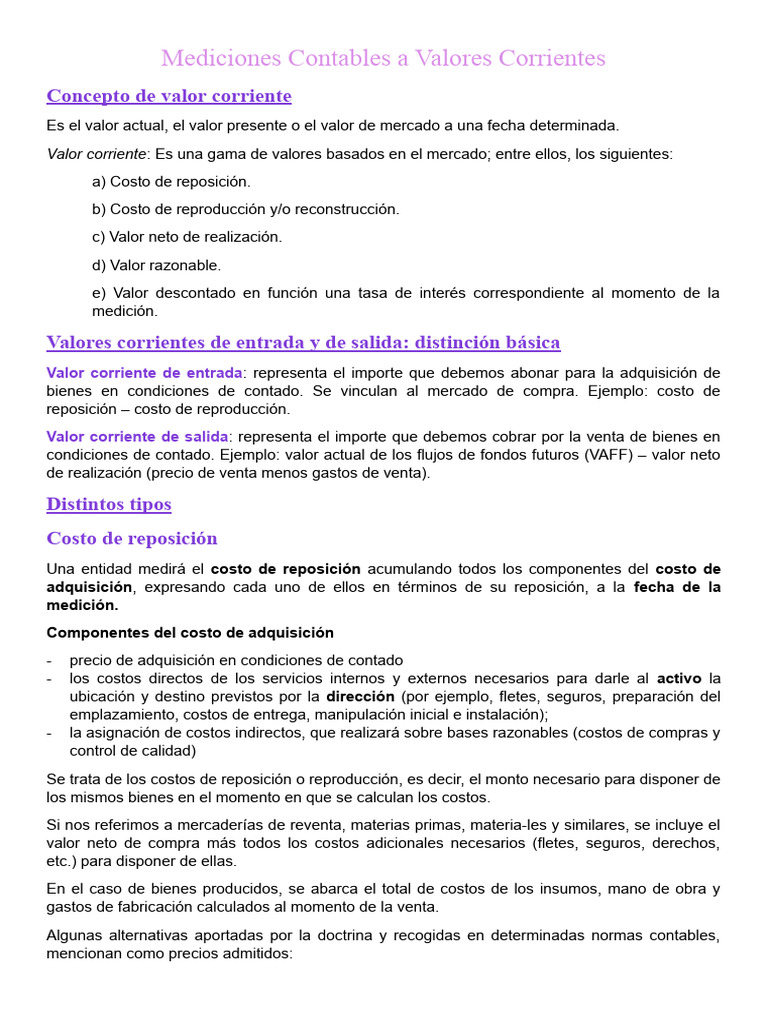 Mediciones Contables a Valores Corrientes

Concepto de valor corriente

Es el valor actual, el valor presente o el valor de mercado a una fecha determinada.

Valor corriente: Es una gama de valores basados en el mercado; entre ellos, los siguientes:

a) Costo de reposición.

b) Costo de reproducción y/o reconstrucción.

c) Valor neto de realización.

d) Valor razonable.

e) Valor descontado en función una tasa de interés correspondiente al momento de la medición.

Valores corrientes de entrada y de salida: distinción básica

Valor corriente de entrada: representa el importe que debemos abonar para la adquisición de bienes en condiciones de contado. Se vinculan al mercado de compra. Ejemplo: costo de reposición – costo de reproducción.

Valor corriente de salida: representa el importe que debemos cobrar por la venta de bienes en condiciones de contado. Ejemplo: valor actual de los flujos de fondos futuros (VAFF) – valor neto de realización (precio de venta menos gastos de venta).

Distintos tipos

Costo de reposición

Una entidad medirá el costo de reposición acumulando todos los componentes del costo de adquisición, expresando cada uno de ellos en términos de su reposición, a la fecha de la medición.

Componentes del costo de adquisición

- precio de adquisición en condiciones de contado
- los costos directos de los servicios internos y externos necesarios para darle al activo la ubicación y destino previstos por la dirección (por ejemplo, fletes, seguros, preparación del emplazamiento, costos de entrega, manipulación inicial e instalación);
- la asignación de costos indirectos, que realizará sobre bases razonables (costos de compras y control de calidad)

Se trata de los costos de reposición o reproducción, es decir, el monto necesario para disponer de los mismos bienes en el momento en que se calculan los costos.

Si nos referimos a mercaderías de reventa, materias primas, materia-les y similares, se incluye el valor neto de compra más todos los costos adicionales necesarios (fletes, seguros, derechos, etc.) para disponer de ellas.

En el caso de bienes producidos, se abarca el total de costos de los insumos, mano de obra y gastos de fabricación calculados al momento de la venta.

Algunas alternativas aportadas por la doctrina y recogidas en determinadas normas contables, mencionan como precios admitidos: